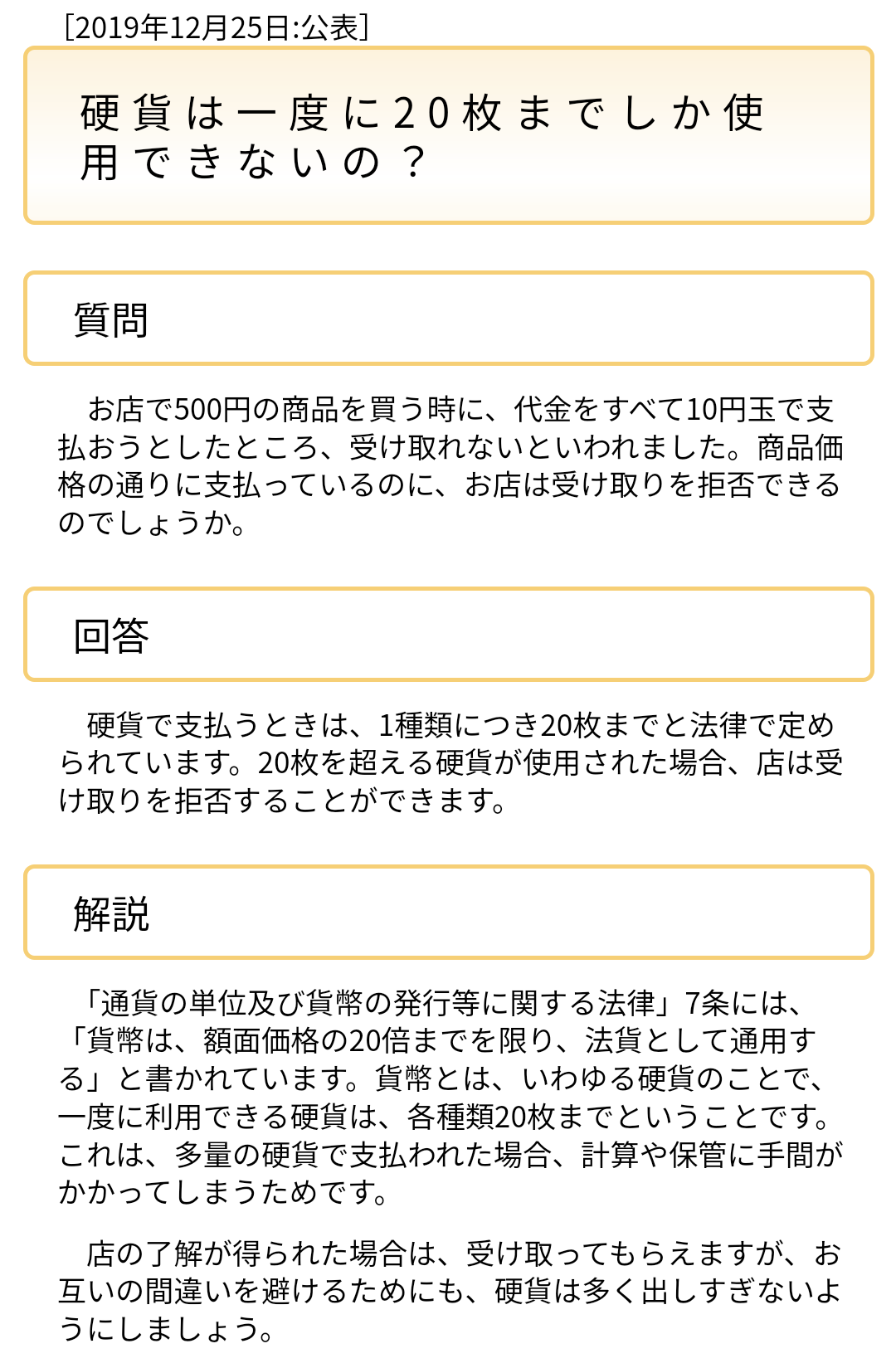 [2019年12月25日:公表]

硬貨は一度に20枚までしか使用できないの？

質問

お店で500円の商品を買う時に、代金をすべて10円玉で支払おうとしたところ、受け取れないといわれました。商品価格の通りに支払っているのに、お店は受け取りを拒否できるのでしょうか。

回答

硬貨で支払うときは、1種類につき20枚までと法律で定められています。20枚を超える硬貨が使用された場合、店は受け取りを拒否することができます。

解説

「通貨の単位及び貨幣の発行等に関する法律」7条には、「貨幣は、額面価格の20倍までを限り、法貨として通用する」と書かれています。貨幣とは、いわゆる硬貨のことで、一度に利用できる硬貨は、各種類20枚までということです。これは、多量の硬貨で支払われた場合、計算や保管に手間がかかってしまうためです。

店の了解が得られた場合は、受け取ってもらえますが、お互いの間違いを避けるためにも、硬貨は多く出しすぎないようにしましょう。